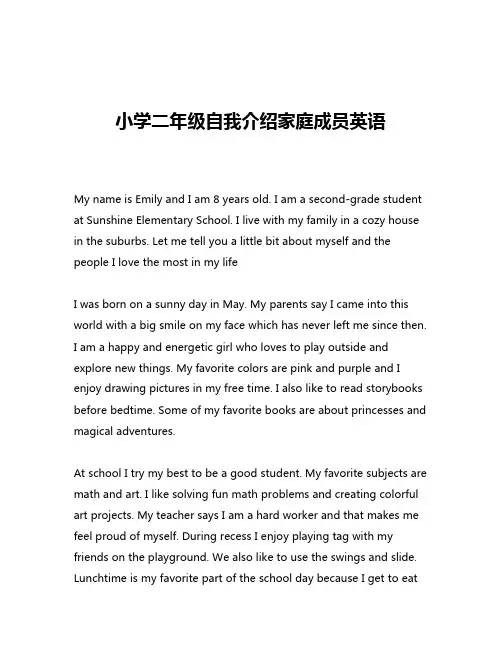 小学二年级自我介绍家庭成员英语

My name is Emily and I am 8 years old. I am a second-grade student at Sunshine Elementary School. I live with my family in a cozy house in the suburbs. Let me tell you a little bit about myself and the people I love the most in my life

I was born on a sunny day in May. My parents say I came into this world with a big smile on my face which has never left me since then. I am a happy and energetic girl who loves to play outside and explore new things. My favorite colors are pink and purple and I enjoy drawing pictures in my free time. I also like to read storybooks before bedtime. Some of my favorite books are about princesses and magical adventures.

At school I try my best to be a good student. My favorite subjects are math and art. I like solving fun math problems and creating colorful art projects. My teacher says I am a hard worker and that makes me feel proud of myself. During recess I enjoy playing tag with my friends on the playground. We also like to use the swings and slide. Lunchtime is my favorite part of the school day because I get to eat